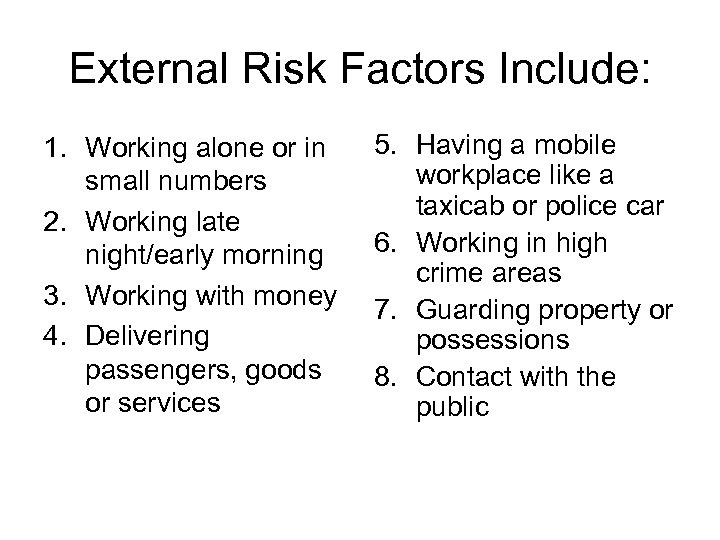 External Risk Factors Include:

1. Working alone or in small numbers
2. Working late night/early morning
3. Working with money
4. Delivering passengers, goods or services

5. Having a mobile workplace like a taxicab or police car
6. Working in high crime areas
7. Guarding property or possessions
8. Contact with the public